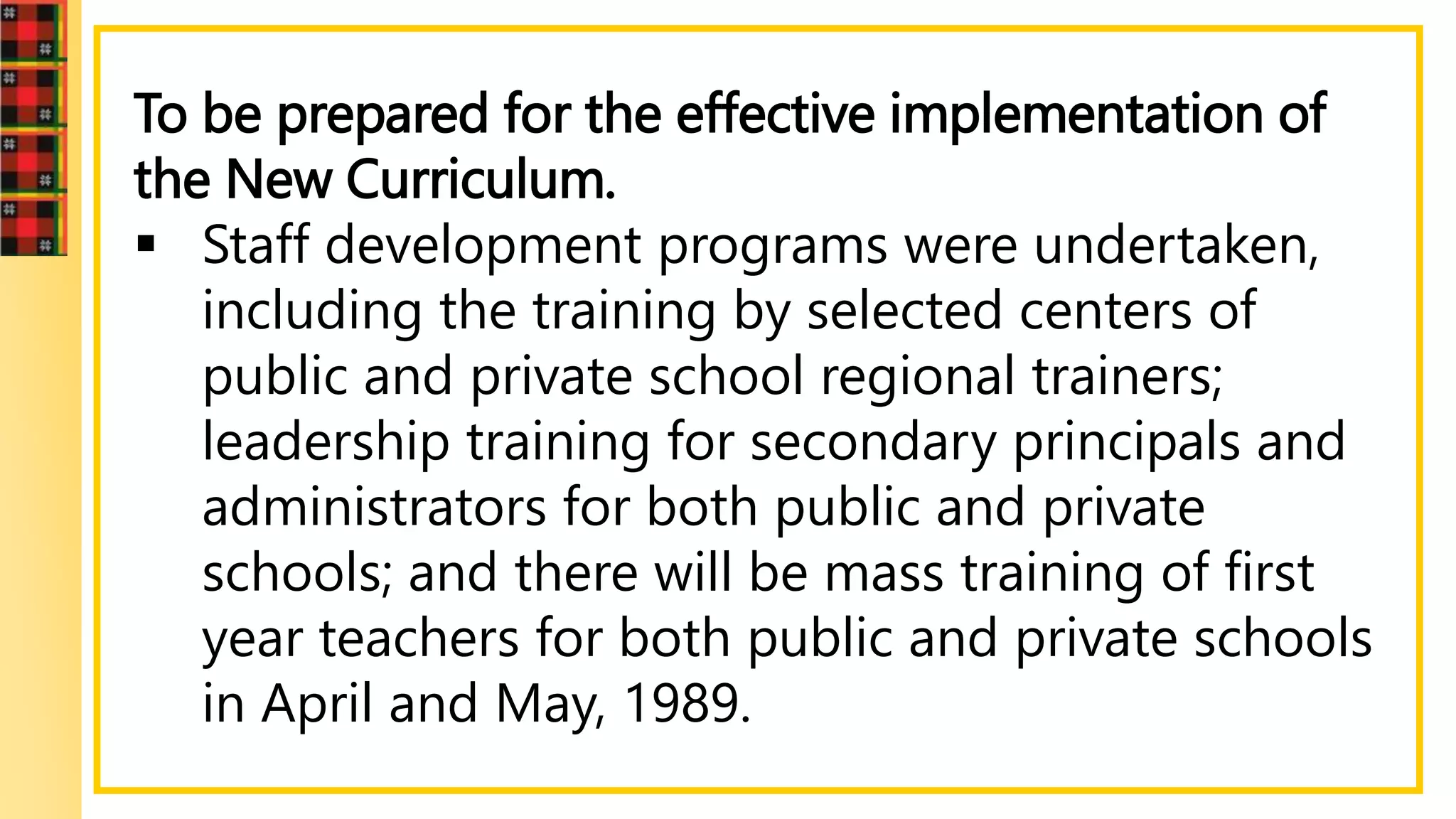 To be prepared for the effective implementation of the New Curriculum.

▪ Staff development programs were undertaken, including the training by selected centers of public and private school regional trainers; leadership training for secondary principals and administrators for both public and private schools; and there will be mass training of first year teachers for both public and private schools in April and May, 1989.